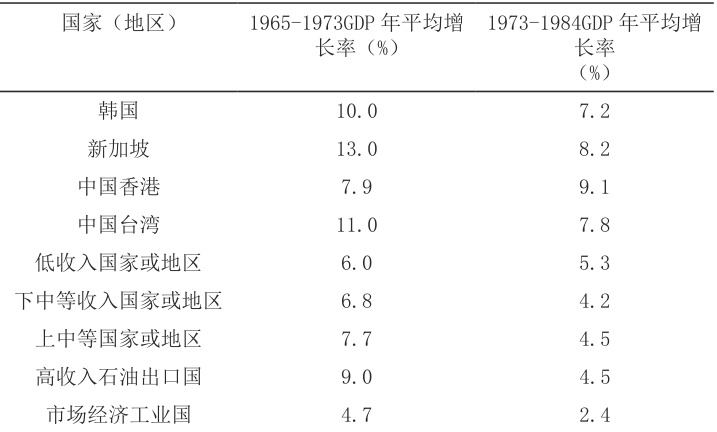 | 国家（地区） | 1965-1973GDP年平均增长率（%） | 1973-1984GDP年平均增长率（%） |
|---|---|---|
| 韩国 | 10.0 | 7.2 |
| 新加坡 | 13.0 | 8.2 |
| 中国香港 | 7.9 | 9.1 |
| 中国台湾 | 11.0 | 7.8 |
| 低收入国家或地区 | 6.0 | 5.3 |
| 下中等收入国家或地区 | 6.8 | 4.2 |
| 上中等国家或地区 | 7.7 | 4.5 |
| 高收入石油出口国 | 9.0 | 4.5 |
| 市场经济工业国 | 4.7 | 2.4 |